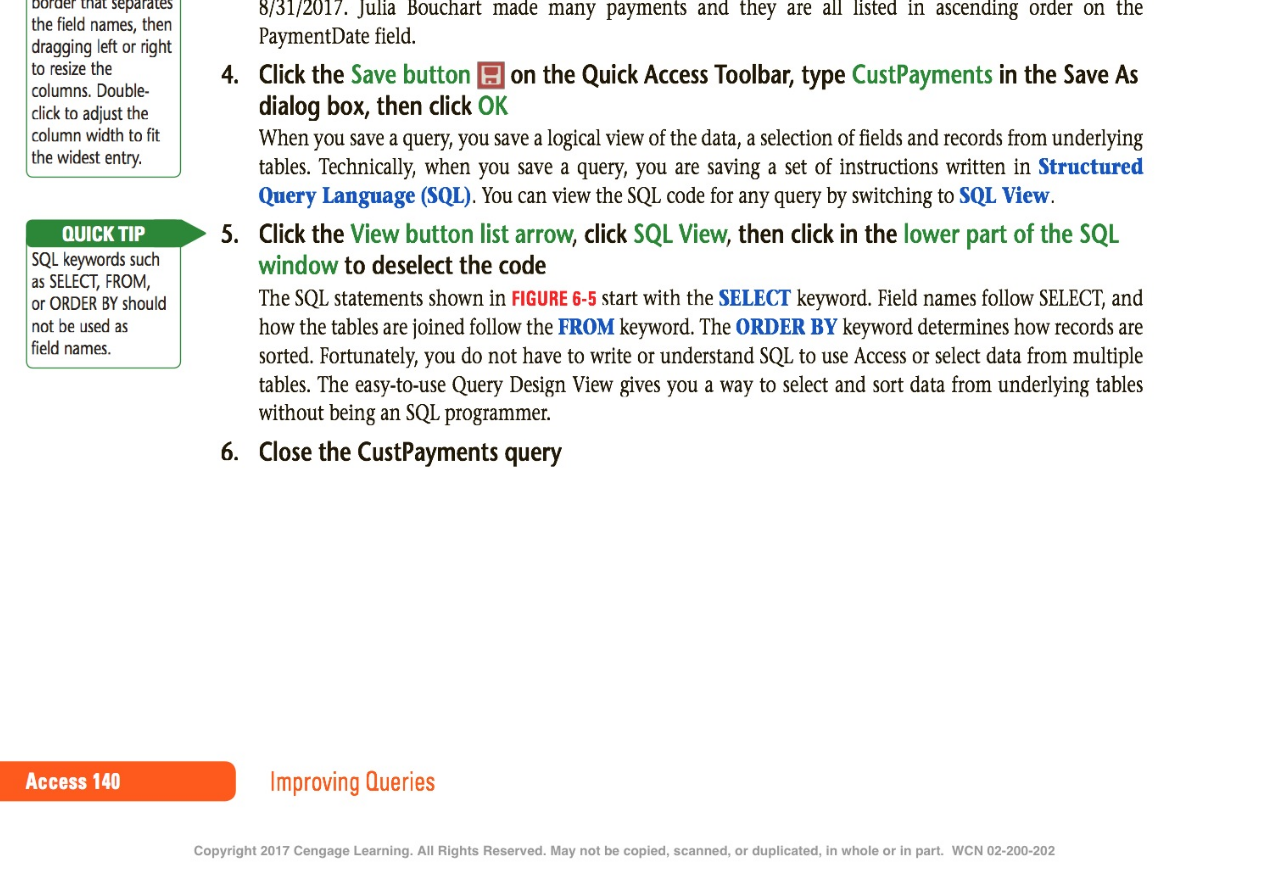 border that separates the field names, then dragging left or right to resize the columns. Double-click to adjust the column width to fit the widest entry.

QUICK TIP
SQL keywords such as SELECT, FROM, or ORDER BY should not be used as field names.

8/31/2017. Julia Bouchart made many payments and they are all listed in ascending order on the PaymentDate field.

4. Click the Save button on the Quick Access Toolbar, type CustPayments in the Save As dialog box, then click OK

When you save a query, you save a logical view of the data, a selection of fields and records from underlying tables. Technically, when you save a query, you are saving a set of instructions written in Structured Query Language (SQL). You can view the SQL code for any query by switching to SQL View.

5. Click the View button list arrow, click SQL View, then click in the lower part of the SQL window to deselect the code

The SQL statements shown in FIGURE 6-5 start with the SELECT keyword. Field names follow SELECT, and how the tables are joined follow the FROM keyword. The ORDER BY keyword determines how records are sorted. Fortunately, you do not have to write or understand SQL to use Access or select data from multiple tables. The easy-to-use Query Design View gives you a way to select and sort data from underlying tables without being an SQL programmer.

6. Close the CustPayments query

Access 140 Improving Queries

Copyright 2017 Cengage Learning. All Rights Reserved. May not be copied, scanned, or duplicated, in whole or in part. WCN 02-200-202